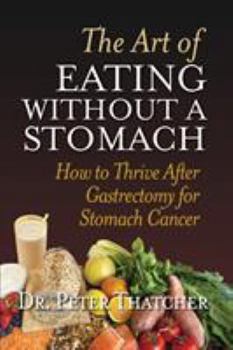 The Art of
EATING
WITHOUT A
STOMACH

How to Thrive After
Gastrectomy for
Stomach Cancer

DR. PETER THATCHER